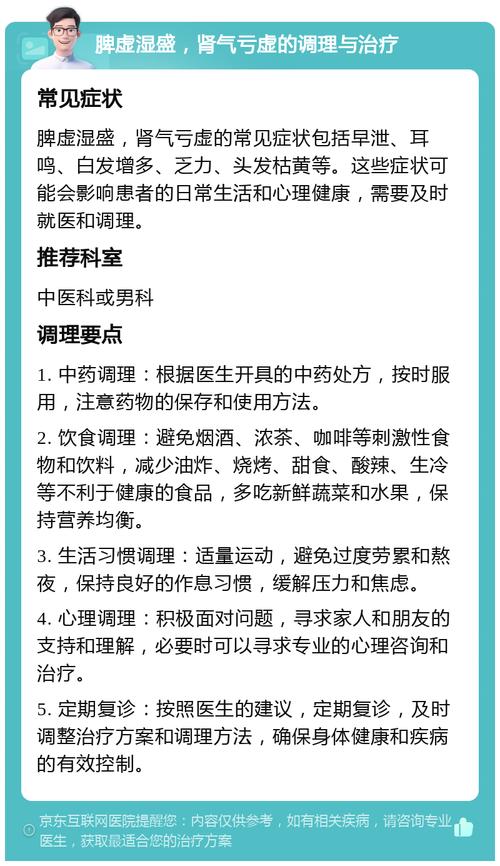 脾虚湿盛，肾气亏虚的调理与治疗

常见症状

脾虚湿盛，肾气亏虚的常见症状包括早泄、耳鸣、白发增多、乏力、头发枯黄等。这些症状可能会影响患者的日常生活和心理健康，需要及时就医和调理。

推荐科室

中医科或男科

调理要点

1. 中药调理：根据医生开具的中药处方，按时服用，注意药物的保存和使用方法。

2. 饮食调理：避免烟酒、浓茶、咖啡等刺激性食物和饮料，减少油炸、烧烤、甜食、酸辣、生冷等不利于健康的食品，多吃新鲜蔬菜和水果，保持营养均衡。

3. 生活习惯调理：适量运动，避免过度劳累和熬夜，保持良好的作息习惯，缓解压力和焦虑。

4. 心理调理：积极面对问题，寻求家人和朋友的支持和理解，必要时可以寻求专业的心理咨询和治疗。

5. 定期复诊：按照医生的建议，定期复诊，及时调整治疗方案和调理方法，确保身体健康和疾病的有效控制。

京东互联网医院提醒您：内容仅供参考，如有相关疾病，请咨询专业医生，获取最适合您的治疗方案